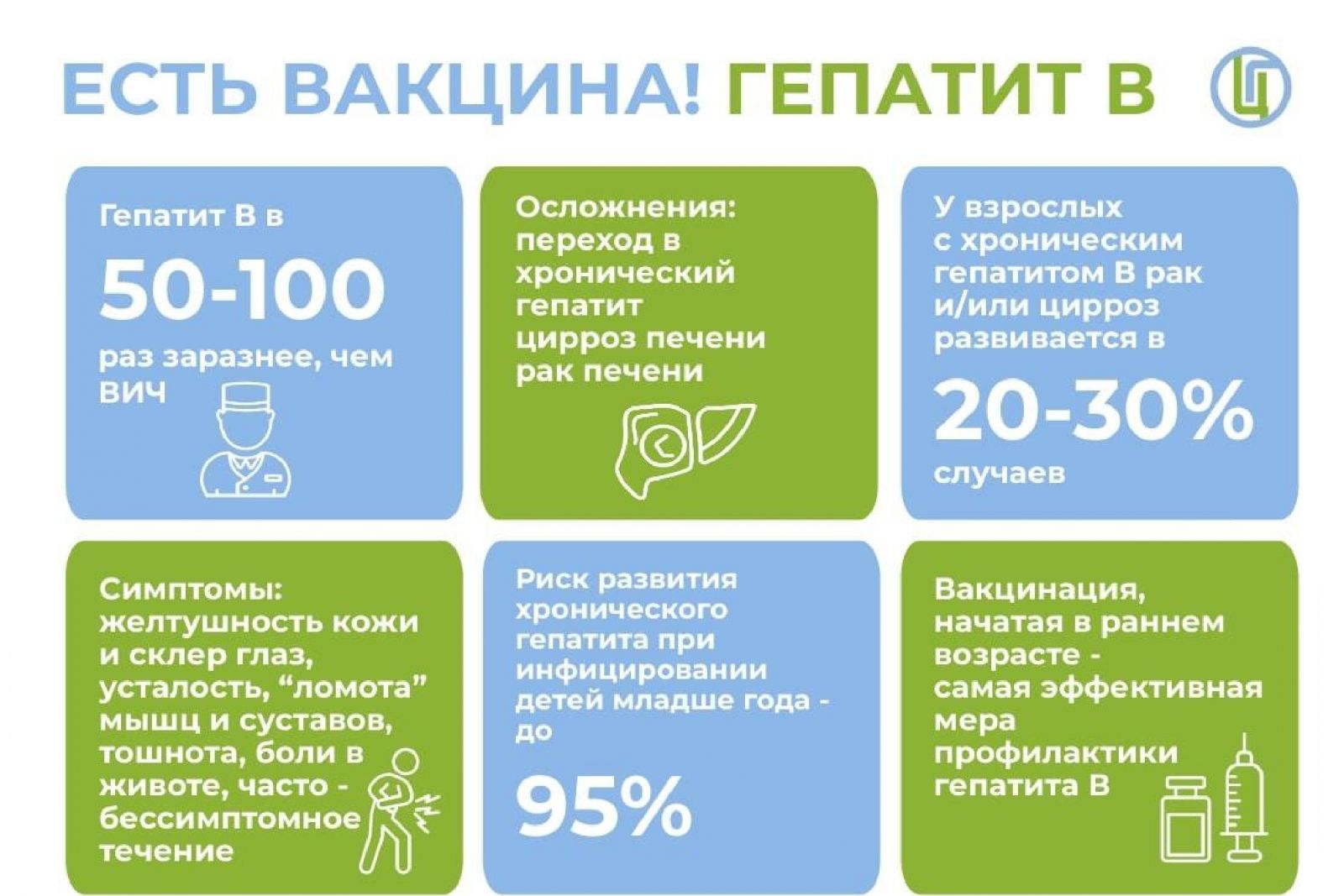 ЕСТЬ ВАКЦИНА! ГЕПАТИТ В

Гепатит В в

50-100

раз заразнее, чем ВИЧ

Осложнения:
переход в хронический гепатит
цирроз печени
рак печени

У взрослых с хроническим гепатитом В рак и/или цирроз развивается в

20-30%

случаев

Симптомы: желтушность кожи и склер глаз, усталость, "ломота" мышц и суставов, тошнота, боли в животе, часто - бессимптомное течение

Риск развития хронического гепатита при инфицировании детей младше года - до

95%

Вакцинация, начатая в раннем возрасте - самая эффективная мера профилактики гепатита В